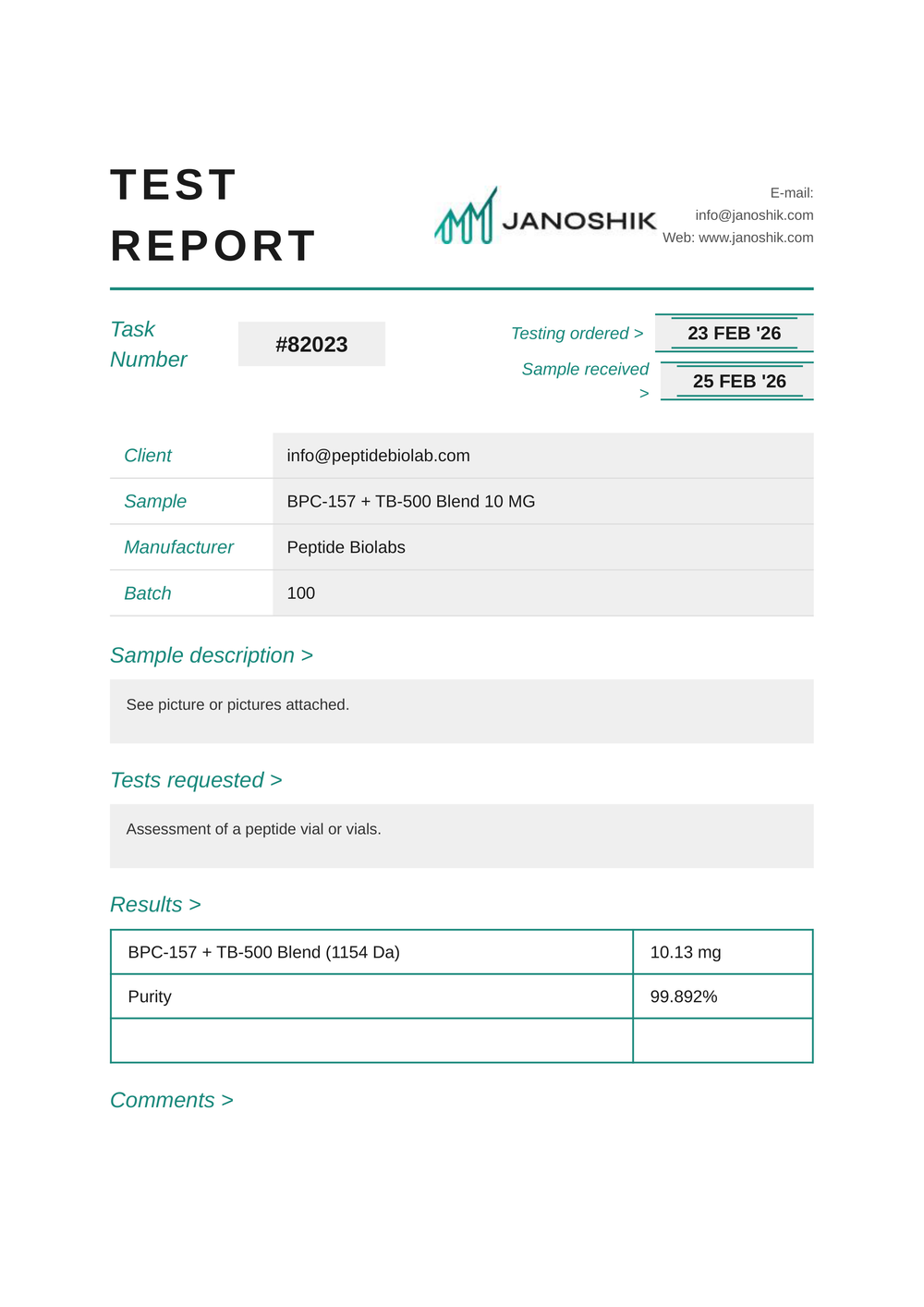 TEST
REPORT

JANOSHIK

E-mail:
info@janoshik.com
Web: www.janoshik.com

Task Number

#82023

Testing ordered >
23 FEB '26

Sample received >
25 FEB '26

| Client | info@peptidebiolab.com |
|---|---|
| Sample | BPC-157 + TB-500 Blend 10 MG |
| Manufacturer | Peptide Biolabs |
| Batch | 100 |

Sample description >

See picture or pictures attached.

Tests requested >

Assessment of a peptide vial or vials.

Results >

| BPC-157 + TB-500 Blend (1154 Da) | 10.13 mg |
|---|---|
| Purity | 99.892% |
| | |

Comments >